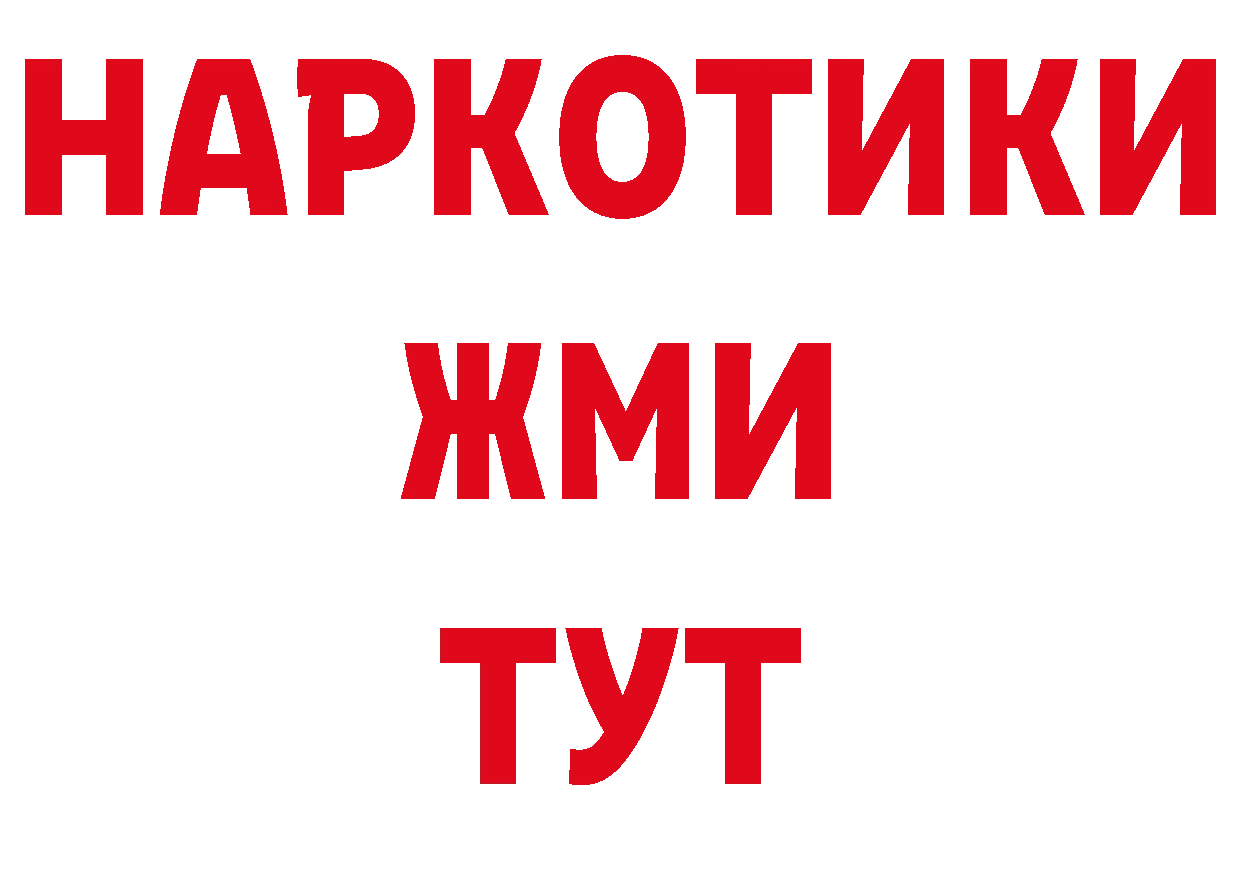 НАРКОТИКИ
ЖМИ
ТУТ